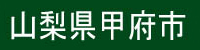 山梨県甲府市